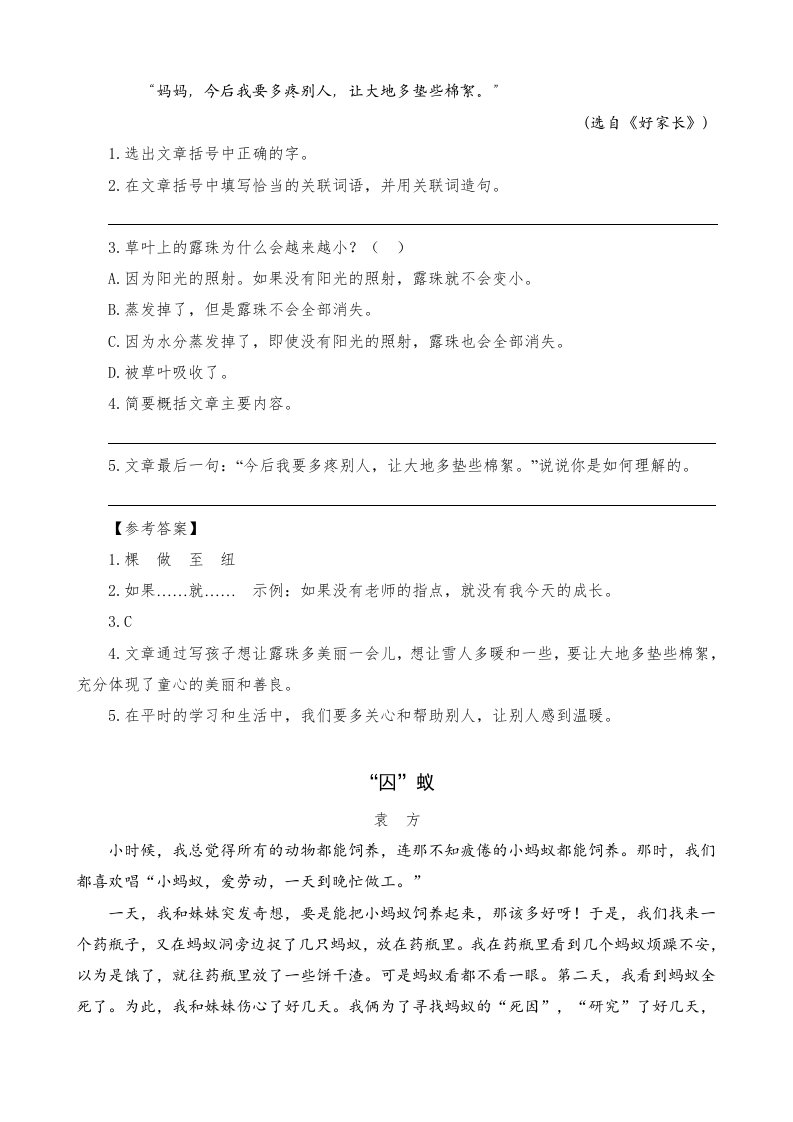 “妈妈，今后我要多疼别人，让大地多垫些棉絮。”

（选自《好家长》）

1.选出文章括号中正确的字。

2.在文章括号中填写恰当的关联词语，并用关联词造句。

3.草叶上的露珠为什么会越来越小？（　）

A.因为阳光的照射。如果没有阳光的照射，露珠就不会变小。

B.蒸发掉了，但是露珠不会全部消失。

C.因为水分蒸发掉了，即使没有阳光的照射，露珠也会全部消失。

D.被草叶吸收了。

4.简要概括文章主要内容。

5.文章最后一句：“今后我要多疼别人，让大地多垫些棉絮。”说说你是如何理解的。

【参考答案】

1.棵　做　至　纽

2.如果......就......　示例：如果没有老师的指点，就没有我今天的成长。

3.C

4.文章通过写孩子想让露珠多美丽一会儿，想让雪人多暖和一些，要让大地多垫些棉絮，充分体现了童心的美丽和善良。

5.在平时的学习和生活中，我们要多关心和帮助别人，让别人感到温暖。

“囚”蚁

袁　方

小时候，我总觉得所有的动物都能饲养，连那不知疲倦的小蚂蚁都能饲养。那时，我们都喜欢唱“小蚂蚁，爱劳动，一天到晚忙做工。”

一天，我和妹妹突发奇想，要是能把小蚂蚁饲养起来，那该多好呀！于是，我们找来一个药瓶子，又在蚂蚁洞旁边捉了几只蚂蚁，放在药瓶里。我在药瓶里看到几个蚂蚁烦躁不安，以为是饿了，就往药瓶里放了一些饼干渣。可是蚂蚁看都不看一眼。第二天，我看到蚂蚁全死了。为此，我和妹妹伤心了好几天。我俩为了寻找蚂蚁的“死因”，“研究”了好几天，